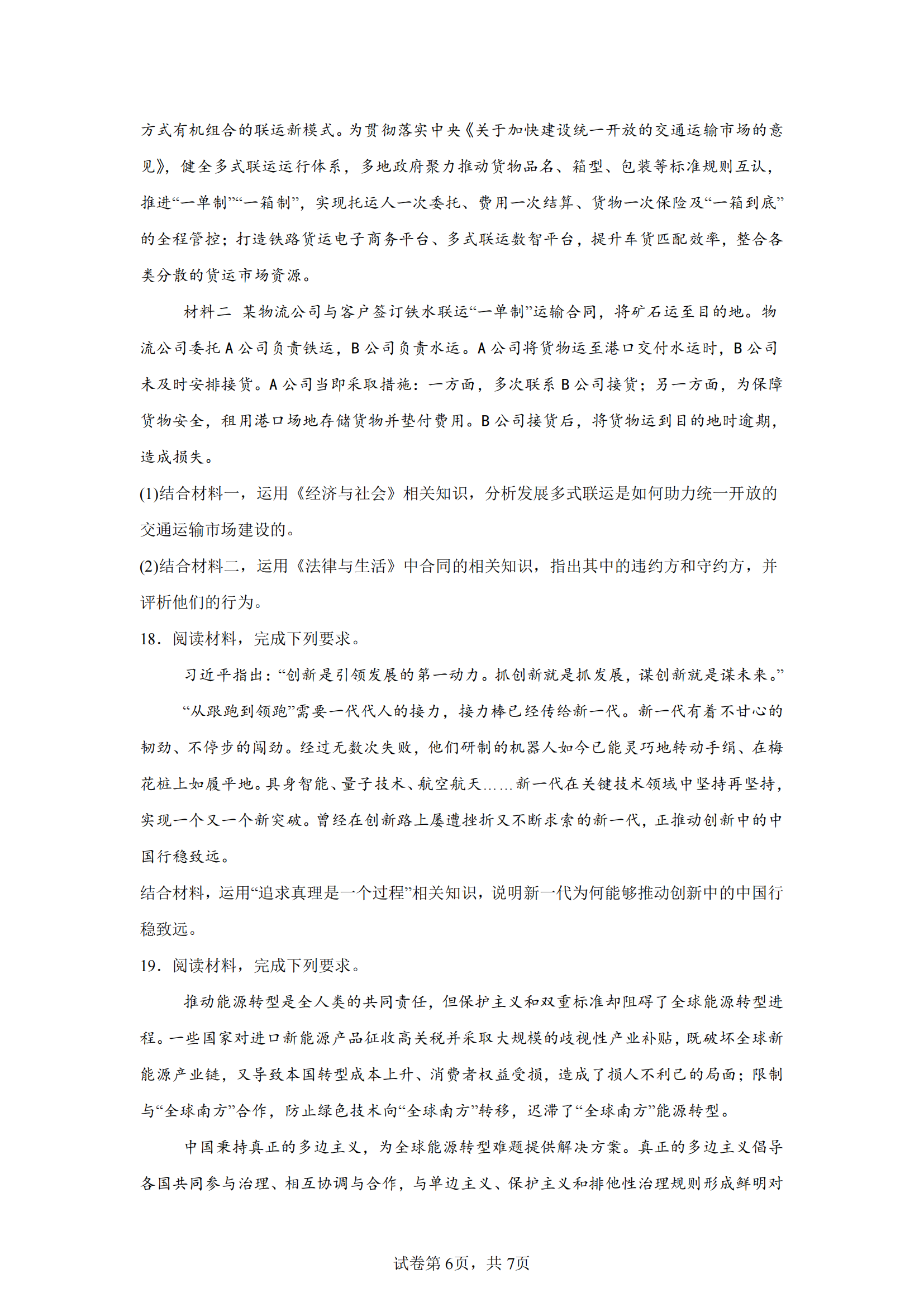 方式有机组合的联运新模式。为贯彻落实中央《关于加快建设统一开放的交通运输市场的意见》，健全多式联运运行体系，多地政府聚力推动货物品名、箱型、包装等标准规则互认，推进“一单制”“一箱制”，实现托运人一次委托、费用一次结算、货物一次保险及“一箱到底”的全程管控；打造铁路货运电子商务平台、多式联运数智平台，提升车货匹配效率，整合各类分散的货运市场资源。

材料二 某物流公司与客户签订铁水联运“一单制”运输合同，将矿石运至目的地。物流公司委托A公司负责铁运，B公司负责水运。A公司将货物运至港口交付水运时，B公司未及时安排接货。A公司当即采取措施：一方面，多次联系B公司接货；另一方面，为保障货物安全，租用港口场地存储货物并垫付费用。B公司接货后，将货物运到目的地时逾期，造成损失。

(1)结合材料一，运用《经济与社会》相关知识，分析发展多式联运是如何助力统一开放的交通运输市场建设的。

(2)结合材料二，运用《法律与生活》中合同的相关知识，指出其中的违约方和守约方，并评析他们的行为。

18．阅读材料，完成下列要求。

习近平指出：“创新是引领发展的第一动力。抓创新就是抓发展，谋创新就是谋未来。”

“从跟跑到领跑”需要一代代人的接力，接力棒已经传给新一代。新一代有着不甘心的韧劲、不停步的闯劲。经过无数次失败，他们研制的机器人如今已能灵巧地转动手绢、在梅花桩上如履平地。具身智能、量子技术、航空航天……新一代在关键技术领域中坚持再坚持，实现一个又一个新突破。曾经在创新路上屡遭挫折又不断求索的新一代，正推动创新中的中国行稳致远。

结合材料，运用“追求真理是一个过程”相关知识，说明新一代为何能够推动创新中的中国行稳致远。

19．阅读材料，完成下列要求。

推动能源转型是全人类的共同责任，但保护主义和双重标准却阻碍了全球能源转型进程。一些国家对进口新能源产品征收高关税并采取大规模的歧视性产业补贴，既破坏全球新能源产业链，又导致本国转型成本上升、消费者权益受损，造成了损人不利己的局面；限制与“全球南方”合作，防止绿色技术向“全球南方”转移，迟滞了“全球南方”能源转型。

中国秉持真正的多边主义，为全球能源转型难题提供解决方案。真正的多边主义倡导各国共同参与治理、相互协调与合作，与单边主义、保护主义和排他性治理规则形成鲜明对

试卷第6页，共7页